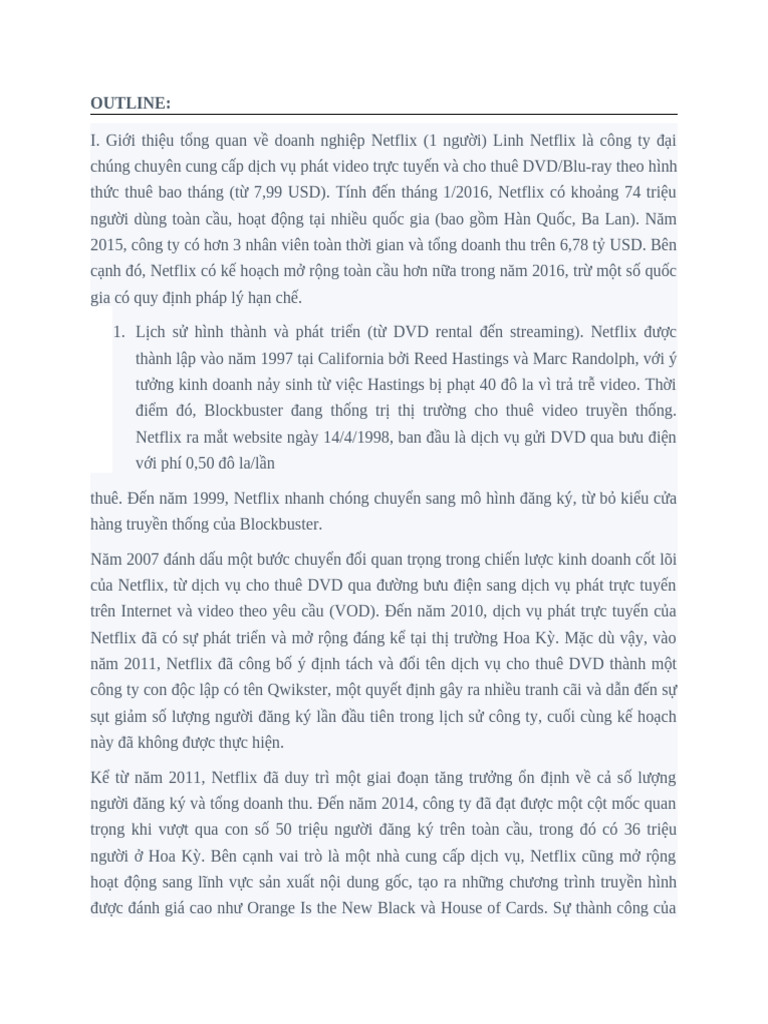 OUTLINE:

I. Giới thiệu tổng quan về doanh nghiệp Netflix (1 người) Linh Netflix là công ty đại chúng chuyên cung cấp dịch vụ phát video trực tuyến và cho thuê DVD/Blu-ray theo hình thức thuê bao tháng (từ 7,99 USD). Tính đến tháng 1/2016, Netflix có khoảng 74 triệu người dùng toàn cầu, hoạt động tại nhiều quốc gia (bao gồm Hàn Quốc, Ba Lan). Năm 2015, công ty có hơn 3 nhân viên toàn thời gian và tổng doanh thu trên 6,78 tỷ USD. Bên cạnh đó, Netflix có kế hoạch mở rộng toàn cầu hơn nữa trong năm 2016, trừ một số quốc gia có quy định pháp lý hạn chế.

1. Lịch sử hình thành và phát triển (từ DVD rental đến streaming). Netflix được thành lập vào năm 1997 tại California bởi Reed Hastings và Marc Randolph, với ý tưởng kinh doanh nảy sinh từ việc Hastings bị phạt 40 đô la vì trả trễ video. Thời điểm đó, Blockbuster đang thống trị thị trường cho thuê video truyền thống. Netflix ra mắt website ngày 14/4/1998, ban đầu là dịch vụ gửi DVD qua bưu điện với phí 0,50 đô la/lần

thuê. Đến năm 1999, Netflix nhanh chóng chuyển sang mô hình đăng ký, từ bỏ kiểu cửa hàng truyền thống của Blockbuster.

Năm 2007 đánh dấu một bước chuyển đổi quan trọng trong chiến lược kinh doanh cốt lõi của Netflix, từ dịch vụ cho thuê DVD qua đường bưu điện sang dịch vụ phát trực tuyến trên Internet và video theo yêu cầu (VOD). Đến năm 2010, dịch vụ phát trực tuyến của Netflix đã có sự phát triển và mở rộng đáng kể tại thị trường Hoa Kỳ. Mặc dù vậy, vào năm 2011, Netflix đã công bố ý định tách và đổi tên dịch vụ cho thuê DVD thành một công ty con độc lập có tên Qwikster, một quyết định gây ra nhiều tranh cãi và dẫn đến sự sụt giảm số lượng người đăng ký lần đầu tiên trong lịch sử công ty, cuối cùng kế hoạch này đã không được thực hiện.

Kể từ năm 2011, Netflix đã duy trì một giai đoạn tăng trưởng ổn định về cả số lượng người đăng ký và tổng doanh thu. Đến năm 2014, công ty đã đạt được một cột mốc quan trọng khi vượt qua con số 50 triệu người đăng ký trên toàn cầu, trong đó có 36 triệu người ở Hoa Kỳ. Bên cạnh vai trò là một nhà cung cấp dịch vụ, Netflix cũng mở rộng hoạt động sang lĩnh vực sản xuất nội dung gốc, tạo ra những chương trình truyền hình được đánh giá cao như Orange Is the New Black và House of Cards. Sự thành công của